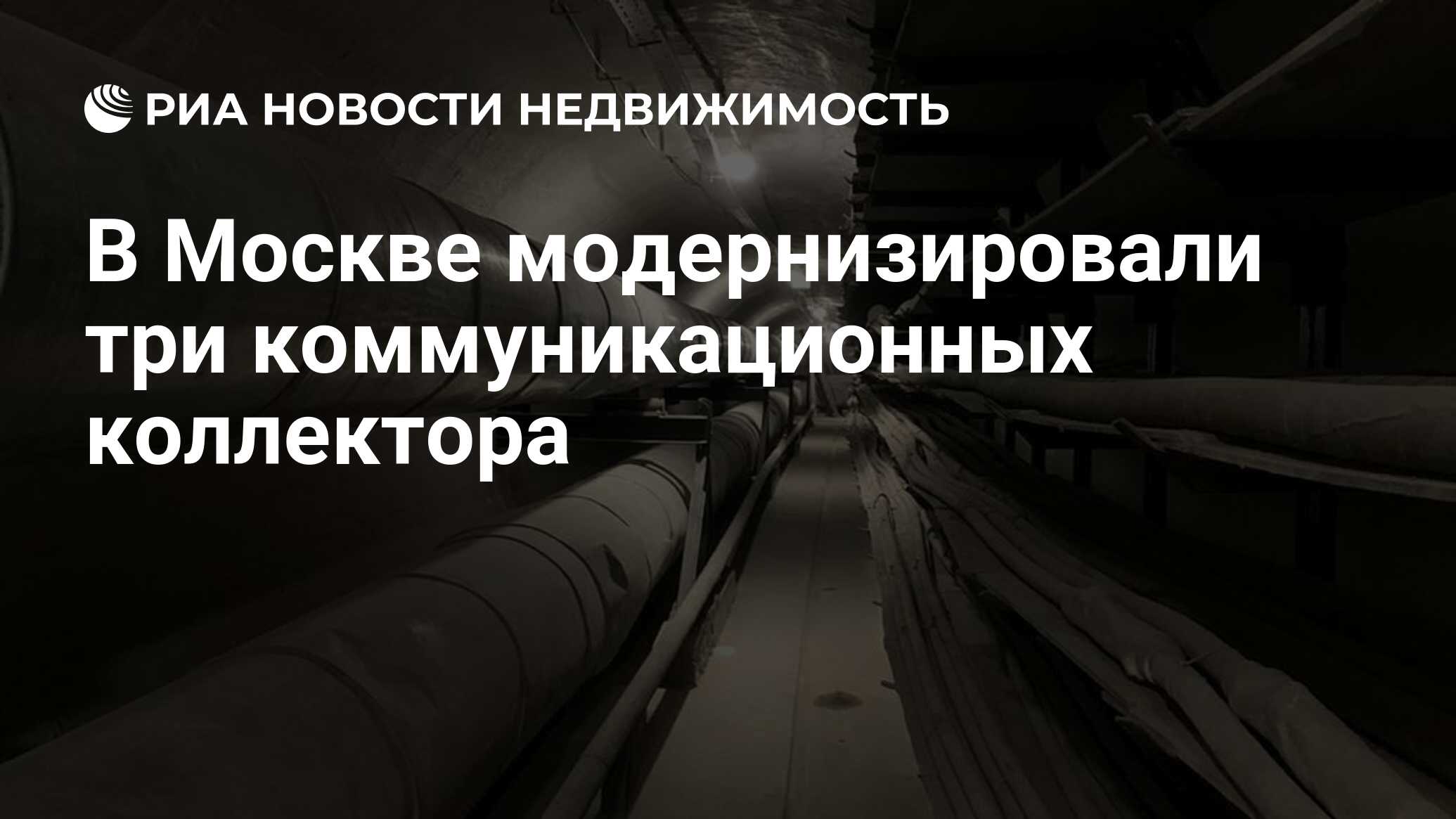 РИА НОВОСТИ НЕДВИЖИМОСТЬ

В Москве модернизировали три коммуникационных коллектора